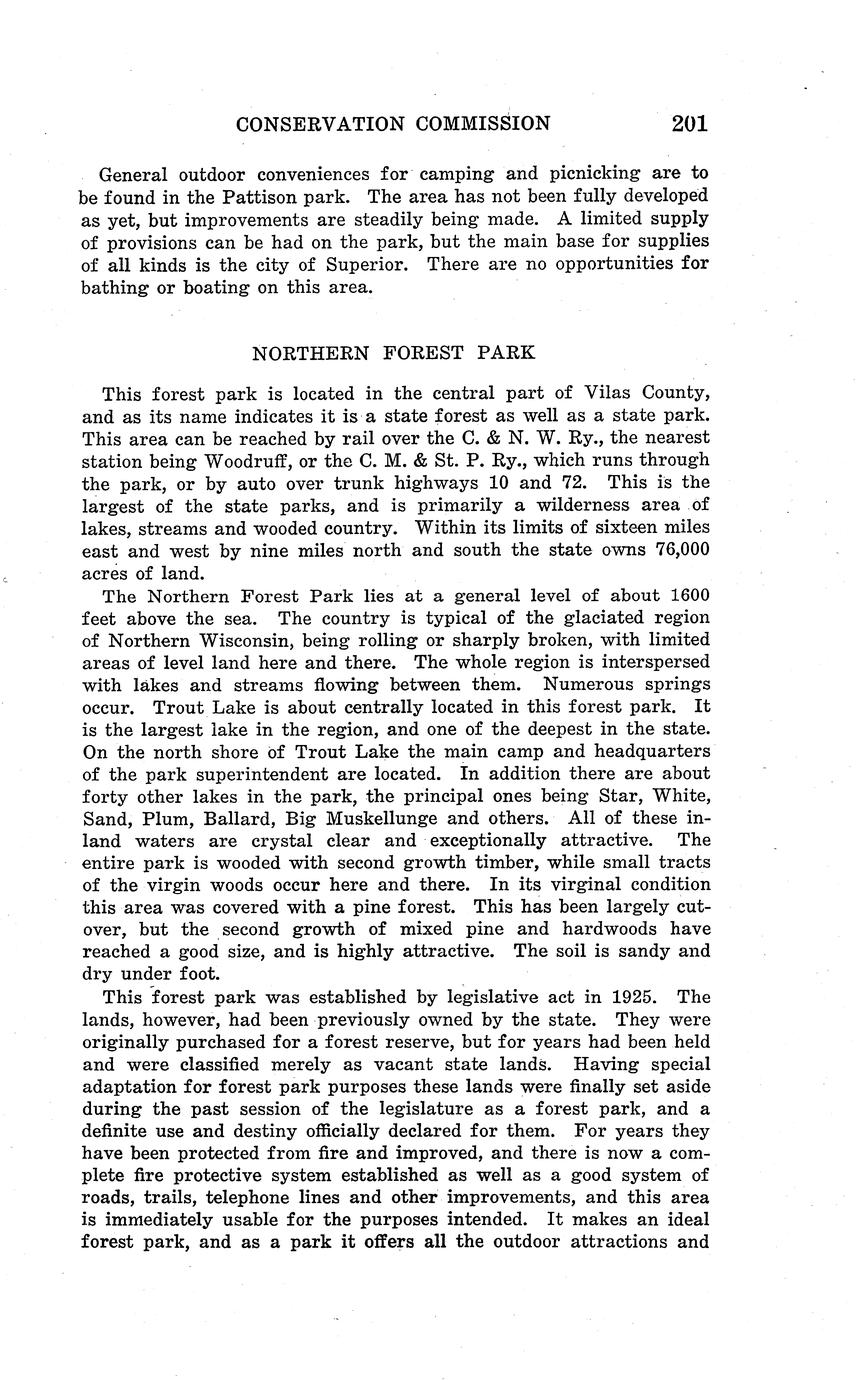 CONSERVATION COMMISSION 201

General outdoor conveniences for camping and picnicking are to be found in the Pattison park. The area has not been fully developed as yet, but improvements are steadily being made. A limited supply of provisions can be had on the park, but the main base for supplies of all kinds is the city of Superior. There are no opportunities for bathing or boating on this area.

NORTHERN FOREST PARK

This forest park is located in the central part of Vilas County, and as its name indicates it is a state forest as well as a state park. This area can be reached by rail over the C. & N. W. Ry., the nearest station being Woodruff, or the C. M. & St. P. Ry., which runs through the park, or by auto over trunk highways 10 and 72. This is the largest of the state parks, and is primarily a wilderness area of lakes, streams and wooded country. Within its limits of sixteen miles east and west by nine miles north and south the state owns 76,000 acres of land.

The Northern Forest Park lies at a general level of about 1600 feet above the sea. The country is typical of the glaciated region of Northern Wisconsin, being rolling or sharply broken, with limited areas of level land here and there. The whole region is interspersed with lakes and streams flowing between them. Numerous springs occur. Trout Lake is about centrally located in this forest park. It is the largest lake in the region, and one of the deepest in the state. On the north shore of Trout Lake the main camp and headquarters of the park superintendent are located. In addition there are about forty other lakes in the park, the principal ones being Star, White, Sand, Plum, Ballard, Big Muskellunge and others. All of these inland waters are crystal clear and exceptionally attractive. The entire park is wooded with second growth timber, while small tracts of the virgin woods occur here and there. In its virginal condition this area was covered with a pine forest. This has been largely cutover, but the second growth of mixed pine and hardwoods have reached a good size, and is highly attractive. The soil is sandy and dry under foot.

This forest park was established by legislative act in 1925. The lands, however, had been previously owned by the state. They were originally purchased for a forest reserve, but for years had been held and were classified merely as vacant state lands. Having special adaptation for forest park purposes these lands were finally set aside during the past session of the legislature as a forest park, and a definite use and destiny officially declared for them. For years they have been protected from fire and improved, and there is now a complete fire protective system established as well as a good system of roads, trails, telephone lines and other improvements, and this area is immediately usable for the purposes intended. It makes an ideal forest park, and as a park it offers all the outdoor attractions and